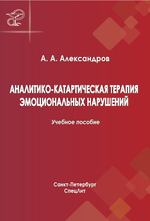 А. А. Александров

АНАЛИТИКО-КАТАРТИЧЕСКАЯ ТЕРАПИЯ ЭМОЦИОНАЛЬНЫХ НАРУШЕНИЙ

Учебное пособие

Санкт-Петербург
СпецЛит